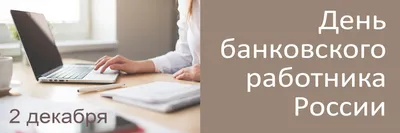 День банковского работника России

2 декабря